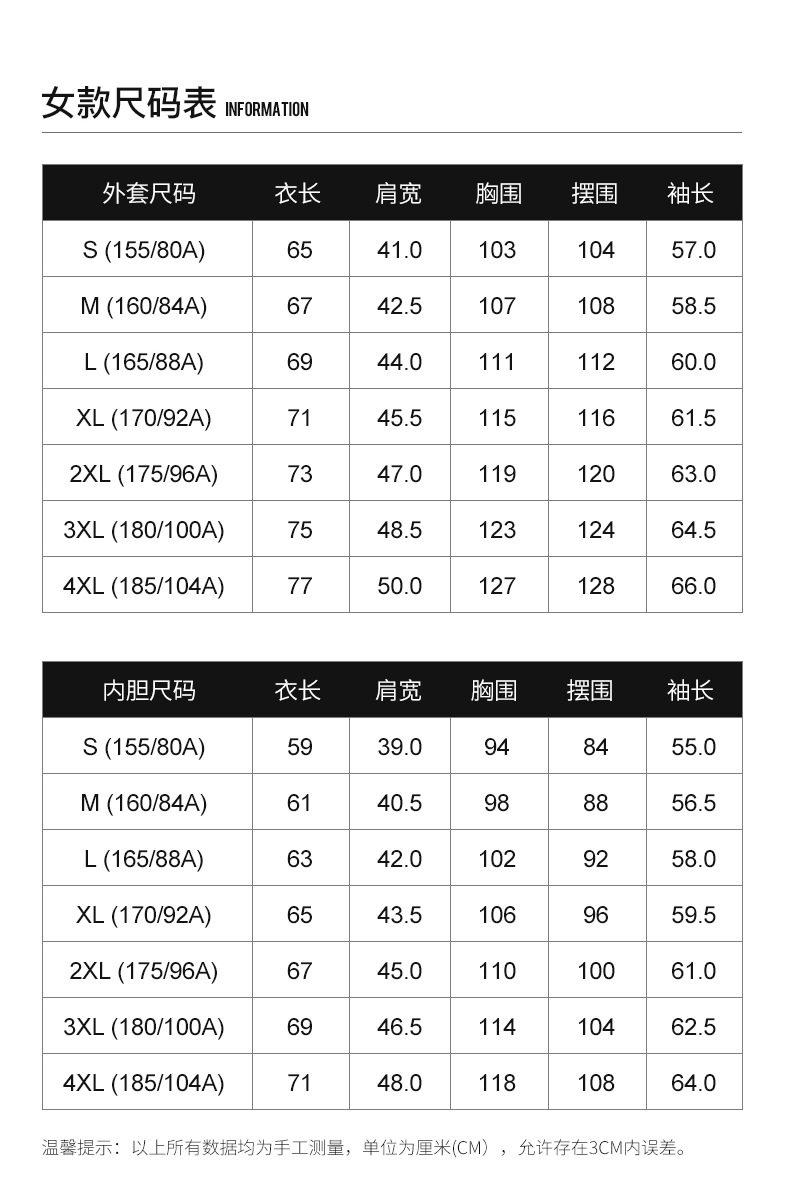 女款尺码表 INFORMATION

| 外套尺码 | 衣长 | 肩宽 | 胸围 | 摆围 | 袖长 |
|---|---|---|---|---|---|
| S (155/80A) | 65 | 41.0 | 103 | 104 | 57.0 |
| M (160/84A) | 67 | 42.5 | 107 | 108 | 58.5 |
| L (165/88A) | 69 | 44.0 | 111 | 112 | 60.0 |
| XL (170/92A) | 71 | 45.5 | 115 | 116 | 61.5 |
| 2XL (175/96A) | 73 | 47.0 | 119 | 120 | 63.0 |
| 3XL (180/100A) | 75 | 48.5 | 123 | 124 | 64.5 |
| 4XL (185/104A) | 77 | 50.0 | 127 | 128 | 66.0 |

| 内胆尺码 | 衣长 | 肩宽 | 胸围 | 摆围 | 袖长 |
|---|---|---|---|---|---|
| S (155/80A) | 59 | 39.0 | 94 | 84 | 55.0 |
| M (160/84A) | 61 | 40.5 | 98 | 88 | 56.5 |
| L (165/88A) | 63 | 42.0 | 102 | 92 | 58.0 |
| XL (170/92A) | 65 | 43.5 | 106 | 96 | 59.5 |
| 2XL (175/96A) | 67 | 45.0 | 110 | 100 | 61.0 |
| 3XL (180/100A) | 69 | 46.5 | 114 | 104 | 62.5 |
| 4XL (185/104A) | 71 | 48.0 | 118 | 108 | 64.0 |

温馨提示：以上所有数据均为手工测量，单位为厘米(CM)，允许存在3CM内误差。